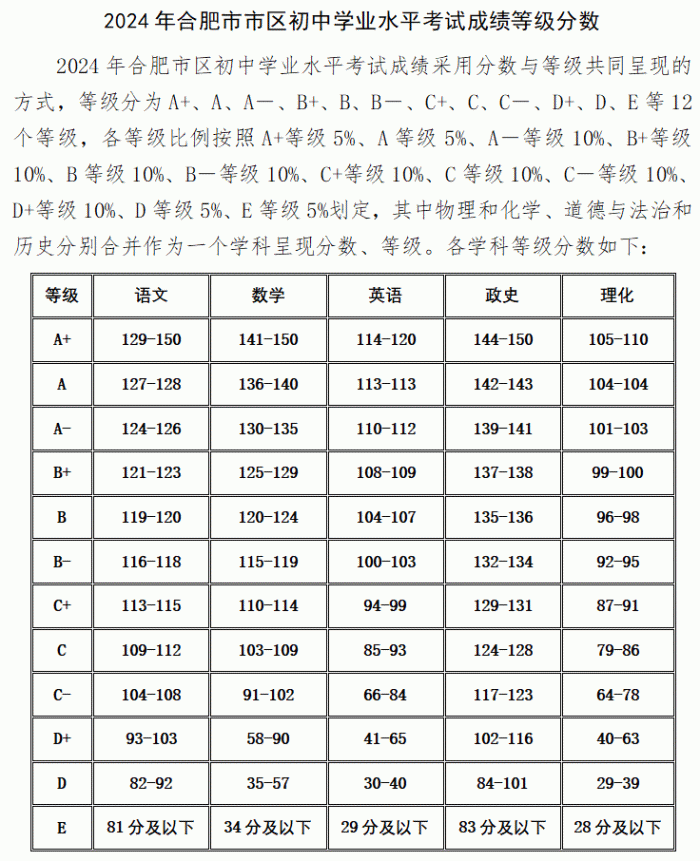 2024 年合肥市市区初中学业水平考试成绩等级分数

2024 年合肥市区初中学业水平考试成绩采用分数与等级共同呈现的方式，等级分为 A+、A、A—、B+、B、B—、C+、C、C—、D+、D、E 等 12 个等级，各等级比例按照 A+等级 5%、A 等级 5%、A—等级 10%、B+等级 10%、B 等级 10%、B—等级 10%、C+等级 10%、C 等级 10%、C—等级 10%、D+等级 10%、D 等级 5%、E 等级 5%划定，其中物理和化学、道德与法治和历史分别合并作为一个学科呈现分数、等级。各学科等级分数如下：

| 等级 | 语文 | 数学 | 英语 | 政史 | 理化 |
|---|---|---|---|---|---|
| A+ | 129-150 | 141-150 | 114-120 | 144-150 | 105-110 |
| A | 127-128 | 136-140 | 113-113 | 142-143 | 104-104 |
| A- | 124-126 | 130-135 | 110-112 | 139-141 | 101-103 |
| B+ | 121-123 | 125-129 | 108-109 | 137-138 | 99-100 |
| B | 119-120 | 120-124 | 104-107 | 135-136 | 96-98 |
| B- | 116-118 | 115-119 | 100-103 | 132-134 | 92-95 |
| C+ | 113-115 | 110-114 | 94-99 | 129-131 | 87-91 |
| C | 109-112 | 103-109 | 85-93 | 124-128 | 79-86 |
| C- | 104-108 | 91-102 | 66-84 | 117-123 | 64-78 |
| D+ | 93-103 | 58-90 | 41-65 | 102-116 | 40-63 |
| D | 82-92 | 35-57 | 30-40 | 84-101 | 29-39 |
| E | 81 分及以下 | 34 分及以下 | 29 分及以下 | 83 分及以下 | 28 分及以下 |